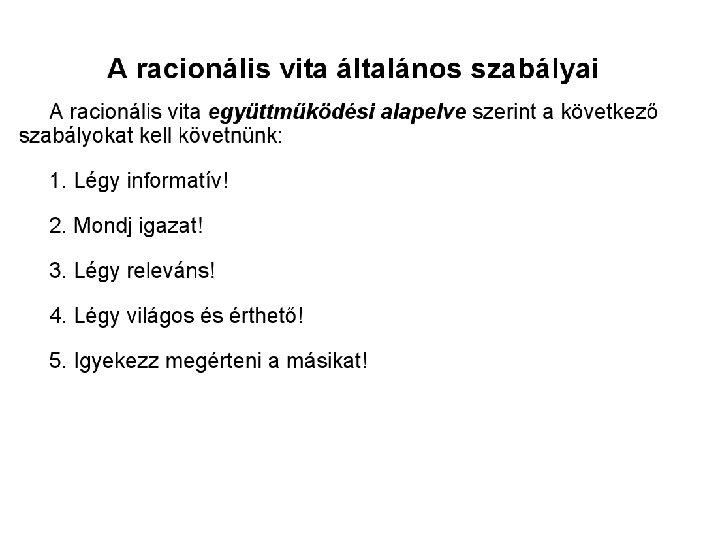 A racionális vita általános szabályai

A racionális vita együttműködési alapelve szerint a következő szabályokat kell követnünk:

1. Légy informatív!

2. Mondj igazat!

3. Légy releváns!

4. Légy világos és érthető!

5. Igyekezz megérteni a másikat!